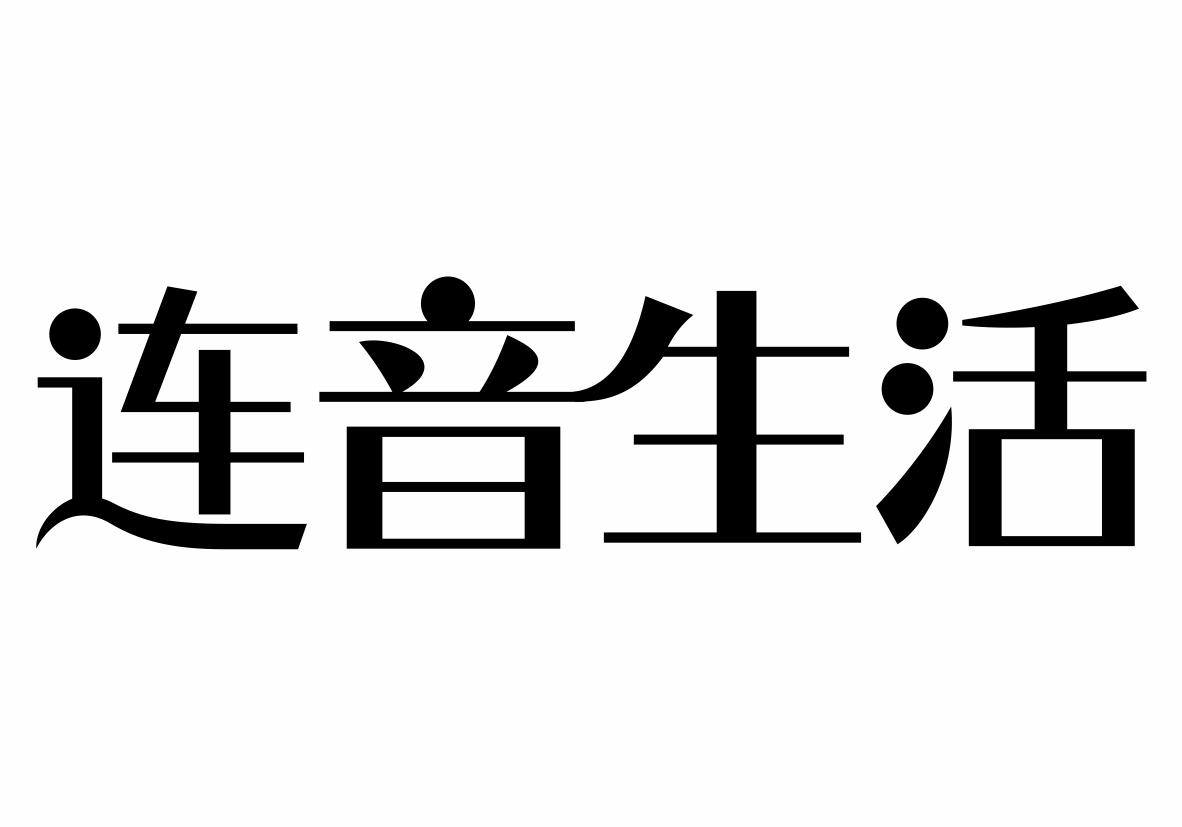 连音生活